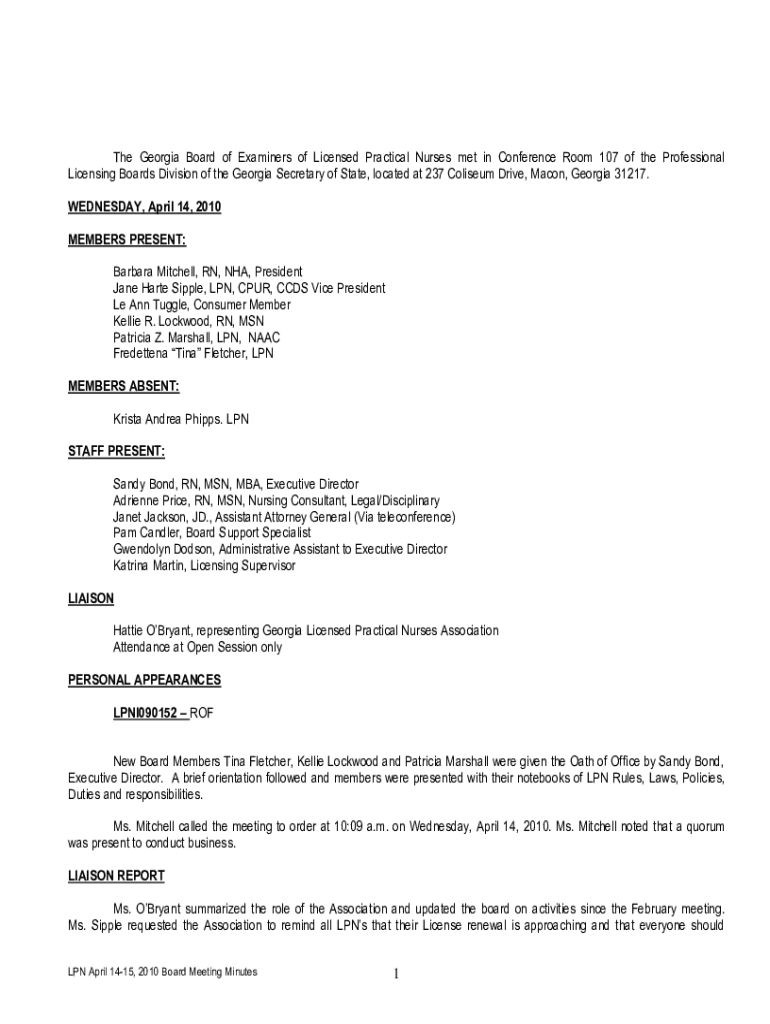 The Georgia Board of Examiners of Licensed Practical Nurses met in Conference Room 107 of the Professional Licensing Boards Division of the Georgia Secretary of State, located at 237 Coliseum Drive, Macon, Georgia 31217.

WEDNESDAY, April 14, 2010

MEMBERS PRESENT:

Barbara Mitchell, RN, NHA, President
Jane Harte Sipple, LPN, CPUR, CCDS Vice President
Le Ann Tuggle, Consumer Member
Kellie R. Lockwood, RN, MSN
Patricia Z. Marshall, LPN, NAAC
Fredettena "Tina" Fletcher, LPN

MEMBERS ABSENT:

Krista Andrea Phipps. LPN

STAFF PRESENT:

Sandy Bond, RN, MSN, MBA, Executive Director
Adrienne Price, RN, MSN, Nursing Consultant, Legal/Disciplinary
Janet Jackson, JD., Assistant Attorney General (Via teleconference)
Pam Candler, Board Support Specialist
Gwendolyn Dodson, Administrative Assistant to Executive Director
Katrina Martin, Licensing Supervisor

LIAISON

Hattie O'Bryant, representing Georgia Licensed Practical Nurses Association
Attendance at Open Session only

PERSONAL APPEARANCES

LPNI090152 – ROF

New Board Members Tina Fletcher, Kellie Lockwood and Patricia Marshall were given the Oath of Office by Sandy Bond, Executive Director. A brief orientation followed and members were presented with their notebooks of LPN Rules, Laws, Policies, Duties and responsibilities.

Ms. Mitchell called the meeting to order at 10:09 a.m. on Wednesday, April 14, 2010. Ms. Mitchell noted that a quorum was present to conduct business.

LIAISON REPORT

Ms. O'Bryant summarized the role of the Association and updated the board on activities since the February meeting. Ms. Sipple requested the Association to remind all LPN's that their License renewal is approaching and that everyone should

LPN April 14-15, 2010 Board Meeting Minutes

1